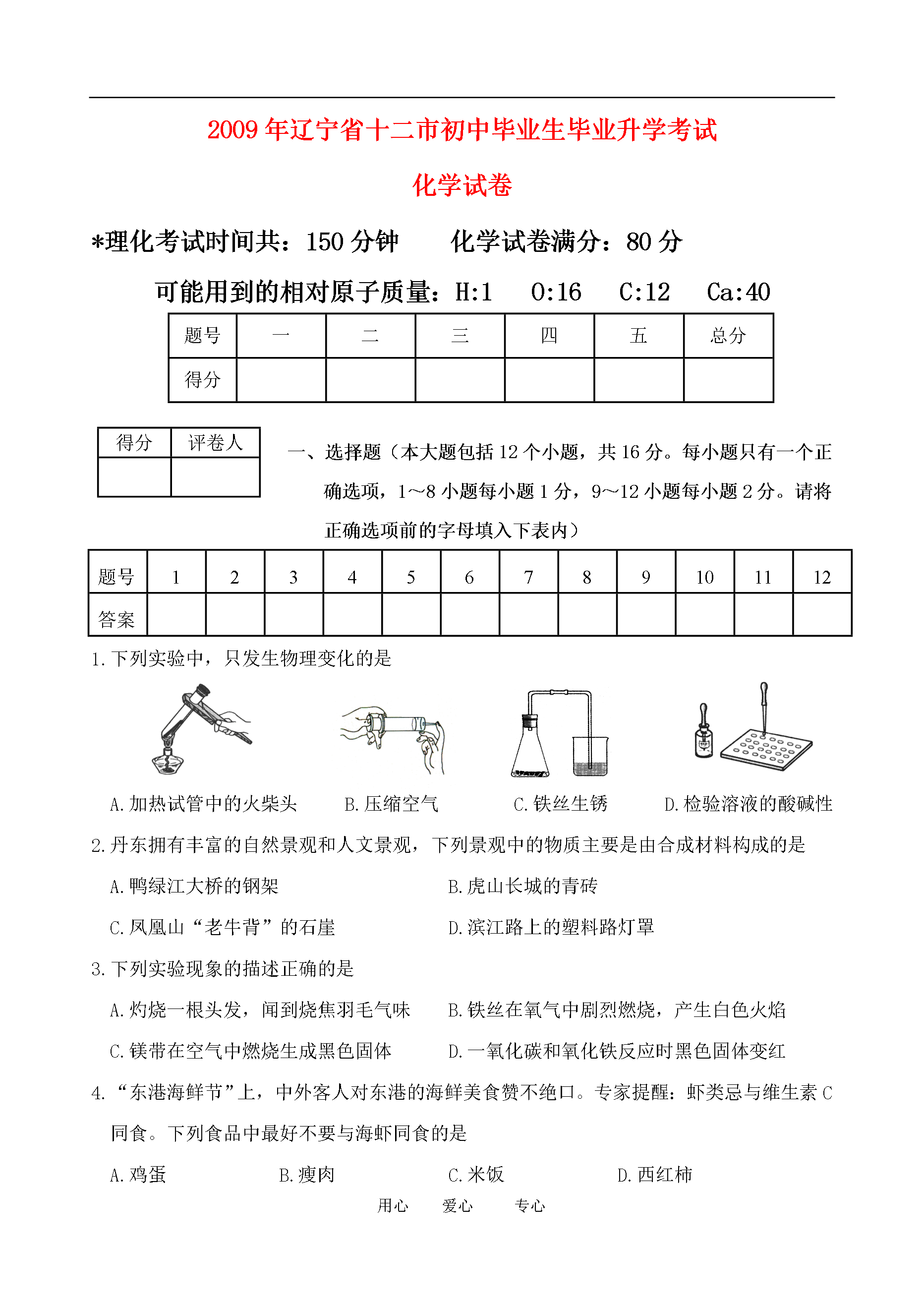 2009年辽宁省十二市初中毕业生毕业升学考试

化学试卷

*理化考试时间共：150分钟　　化学试卷满分：80分

可能用到的相对原子质量：H:1　O:16　C:12　Ca:40

| 题号 | 一 | 二 | 三 | 四 | 五 | 总分 |
|---|---|---|---|---|---|---|
| 得分 | | | | | | |

| 得分 | 评卷人 |
|---|---|
| | |

一、选择题（本大题包括12个小题，共16分。每小题只有一个正确选项，1～8小题每小题1分，9～12小题每小题2分。请将正确选项前的字母填入下表内）

| 题号 | 1 | 2 | 3 | 4 | 5 | 6 | 7 | 8 | 9 | 10 | 11 | 12 |
|---|---|---|---|---|---|---|---|---|---|---|---|---|
| 答案 | | | | | | | | | | | | |

1.下列实验中，只发生物理变化的是

A.加热试管中的火柴头　B.压缩空气　C.铁丝生锈　D.检验溶液的酸碱性

2.丹东拥有丰富的自然景观和人文景观，下列景观中的物质主要是由合成材料构成的是

A.鸭绿江大桥的钢架　B.虎山长城的青砖

C.凤凰山“老牛背”的石崖　D.滨江路上的塑料路灯罩

3.下列实验现象的描述正确的是

A.灼烧一根头发，闻到烧焦羽毛气味　B.铁丝在氧气中剧烈燃烧，产生白色火焰

C.镁带在空气中燃烧生成黑色固体　D.一氧化碳和氧化铁反应时黑色固体变红

4.“东港海鲜节”上，中外客人对东港的海鲜美食赞不绝口。专家提醒：虾类忌与维生素C同食。下列食品中最好不要与海虾同食的是

A.鸡蛋　B.瘦肉　C.米饭　D.西红柿

用心　爱心　专心